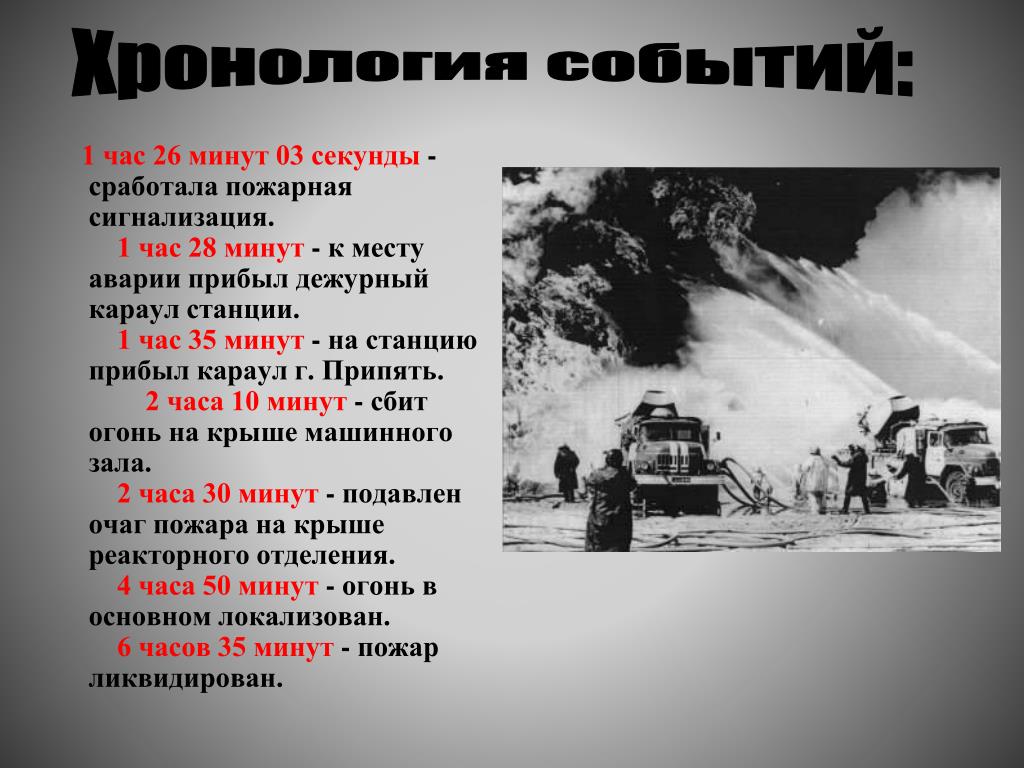 Хронология событий:

1 час 26 минут 03 секунды - сработала пожарная сигнализация.

1 час 28 минут - к месту аварии прибыл дежурный караул станции.

1 час 35 минут - на станцию прибыл караул г. Припять.

2 часа 10 минут - сбит огонь на крыше машинного зала.

2 часа 30 минут - подавлен очаг пожара на крыше реакторного отделения.

4 часа 50 минут - огонь в основном локализован.

6 часов 35 минут - пожар ликвидирован.